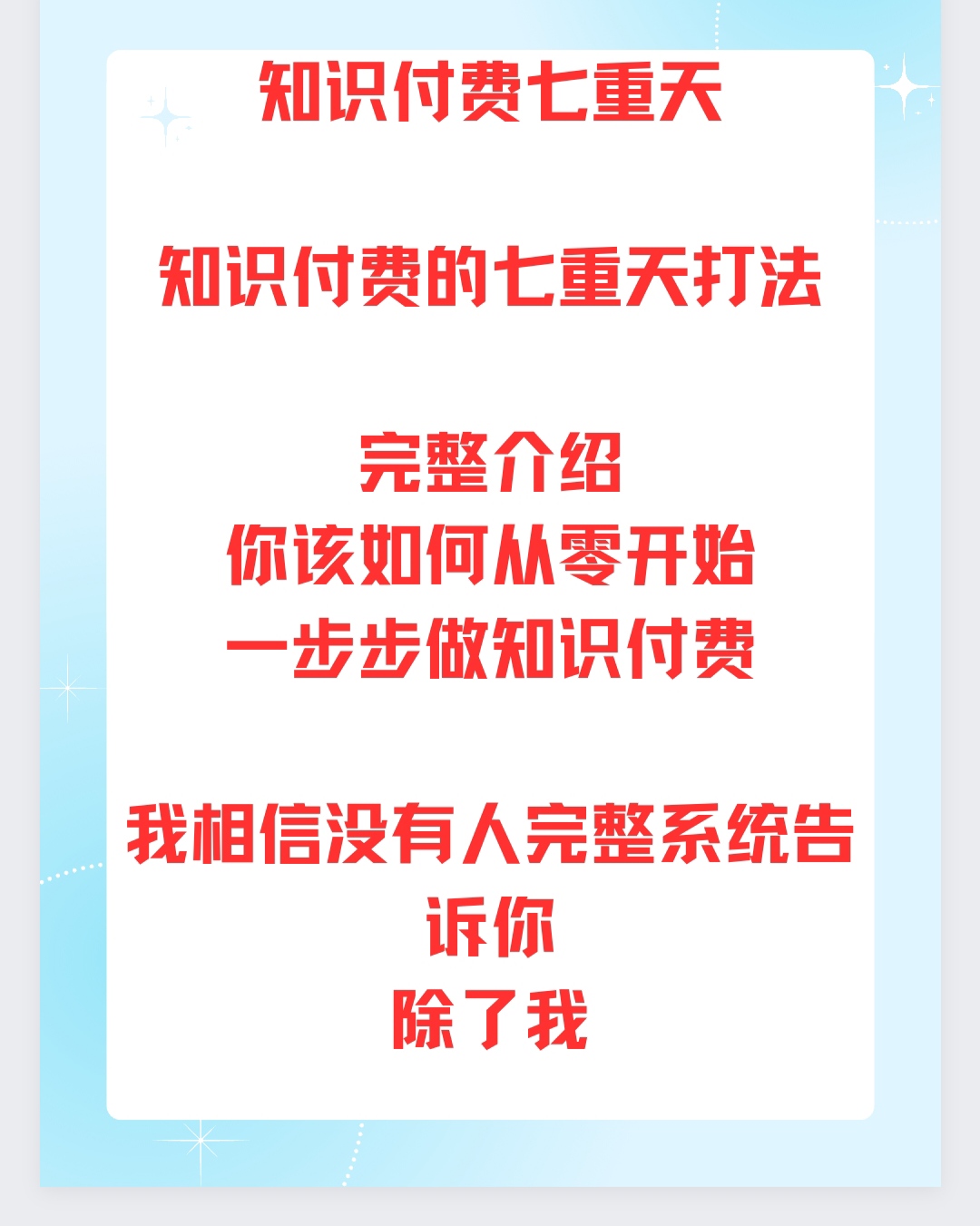 知识付费七重天

知识付费的七重天打法

完整介绍
你该如何从零开始
一步步做知识付费

我相信没有人完整系统告诉你
除了我